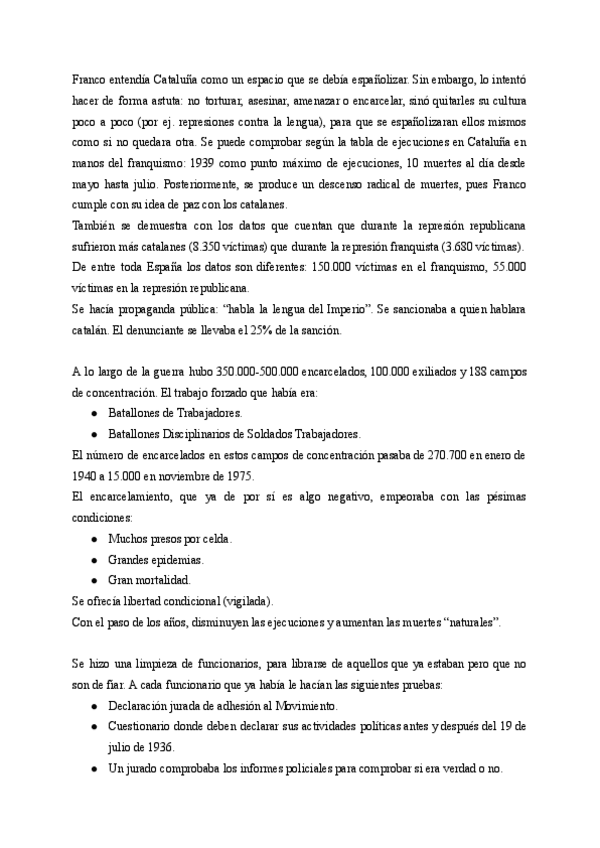 Franco entendía Cataluña como un espacio que se debía españolizar. Sin embargo, lo intentó hacer de forma astuta: no torturar, asesinar, amenazar o encarcelar, sinó quitarles su cultura poco a poco (por ej. represiones contra la lengua), para que se españolizaran ellos mismos como si no quedara otra. Se puede comprobar según la tabla de ejecuciones en Cataluña en manos del franquismo: 1939 como punto máximo de ejecuciones, 10 muertes al día desde mayo hasta julio. Posteriormente, se produce un descenso radical de muertes, pues Franco cumple con su idea de paz con los catalanes.
También se demuestra con los datos que cuentan que durante la represión republicana sufrieron más catalanes (8.350 víctimas) que durante la represión franquista (3.680 víctimas). De entre toda España los datos son diferentes: 150.000 víctimas en el franquismo, 55.000 víctimas en la represión republicana.
Se hacía propaganda pública: "habla la lengua del Imperio". Se sancionaba a quien hablara catalán. El denunciante se llevaba el 25% de la sanción.

A lo largo de la guerra hubo 350.000-500.000 encarcelados, 100.000 exiliados y 188 campos de concentración. El trabajo forzado que había era:
● Batallones de Trabajadores.
● Batallones Disciplinarios de Soldados Trabajadores.
El número de encarcelados en estos campos de concentración pasaba de 270.700 en enero de 1940 a 15.000 en noviembre de 1975.
El encarcelamiento, que ya de por sí es algo negativo, empeoraba con las pésimas condiciones:
● Muchos presos por celda.
● Grandes epidemias.
● Gran mortalidad.
Se ofrecía libertad condicional (vigilada).
Con el paso de los años, disminuyen las ejecuciones y aumentan las muertes "naturales".

Se hizo una limpieza de funcionarios, para librarse de aquellos que ya estaban pero que no son de fiar. A cada funcionario que ya había le hacían las siguientes pruebas:
● Declaración jurada de adhesión al Movimiento.
● Cuestionario donde deben declarar sus actividades políticas antes y después del 19 de julio de 1936.
● Un jurado comprobaba los informes policiales para comprobar si era verdad o no.